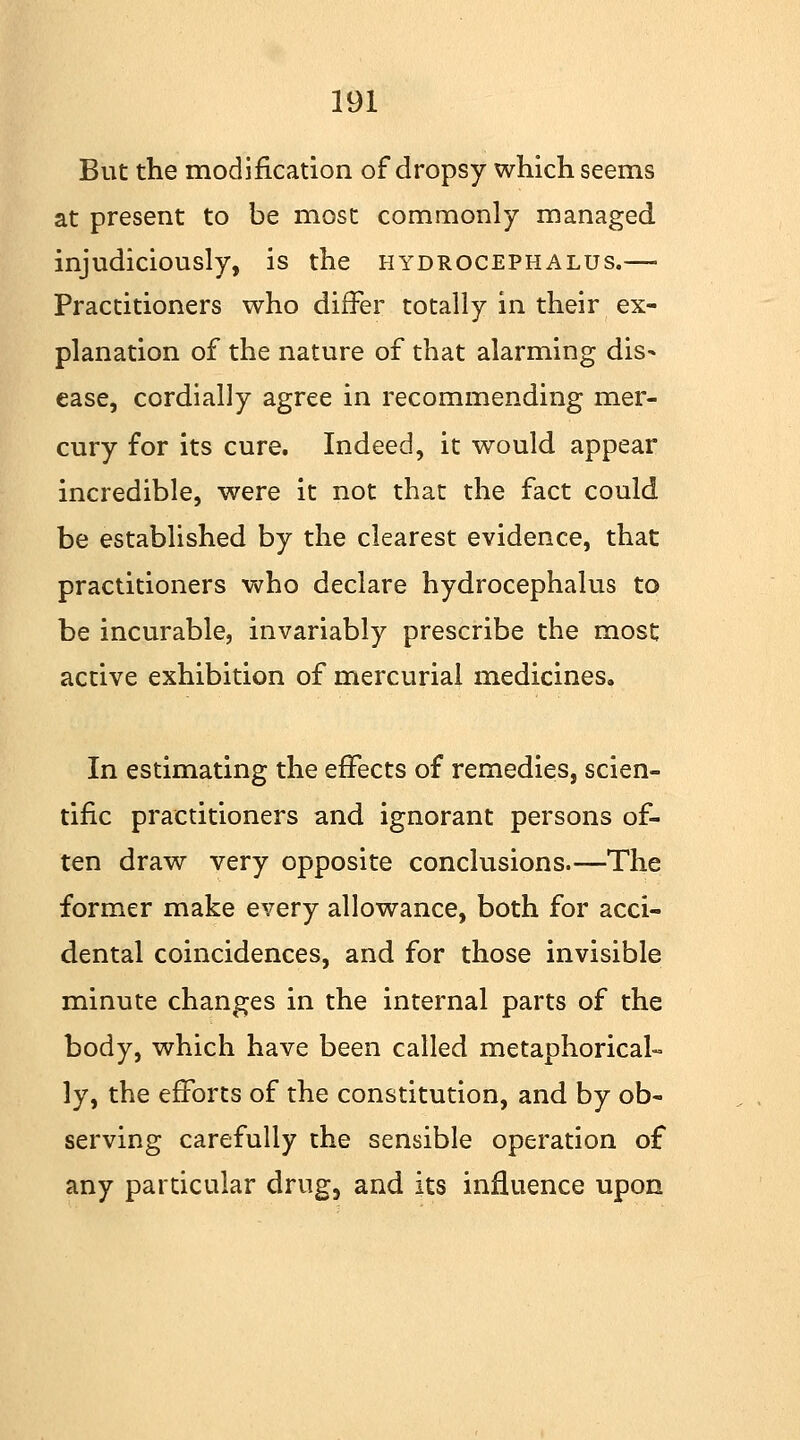 191

But the modification of dropsy which seems at present to be most commonly managed injudiciously, is the HYDROCEPHALUS.— Practitioners who differ totally in their explanation of the nature of that alarming disease, cordially agree in recommending mercury for its cure. Indeed, it would appear incredible, were it not that the fact could be established by the clearest evidence, that practitioners who declare hydrocephalus to be incurable, invariably prescribe the most active exhibition of mercurial medicines.

In estimating the effects of remedies, scientific practitioners and ignorant persons often draw very opposite conclusions.—The former make every allowance, both for accidental coincidences, and for those invisible minute changes in the internal parts of the body, which have been called metaphorically, the efforts of the constitution, and by observing carefully the sensible operation of any particular drug, and its influence upon